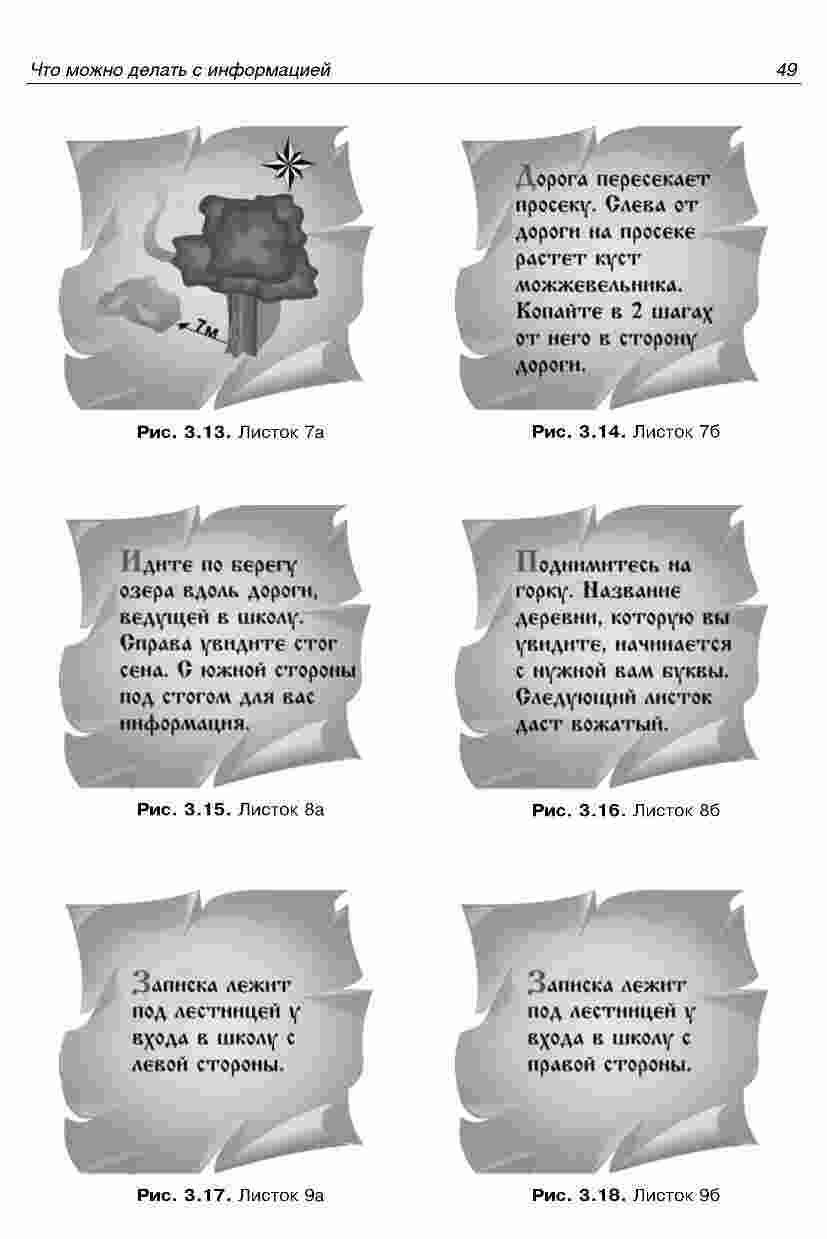 Что можно делать с информацией

49

7м

Рис. 3.13. Листок 7а

Дорога пересекает просеку. Слева от дороги на просеке растет куст можжевельника. Копайте в 2 шагах от него в сторону дороги.

Рис. 3.14. Листок 7б

Идите по берегу озера вдоль дороги, ведущей в школу. Справа увидите стог сена. С южной стороны под стогом для вас информация.

Рис. 3.15. Листок 8а

Поднимитесь на горку. Название деревни, которую вы увидите, начинается с нужной вам буквы. Следующий листок даст вожатый.

Рис. 3.16. Листок 8б

Записка лежит под лестницей у входа в школу с левой стороны.

Рис. 3.17. Листок 9а

Записка лежит под лестницей у входа в школу с правой стороны.

Рис. 3.18. Листок 9б